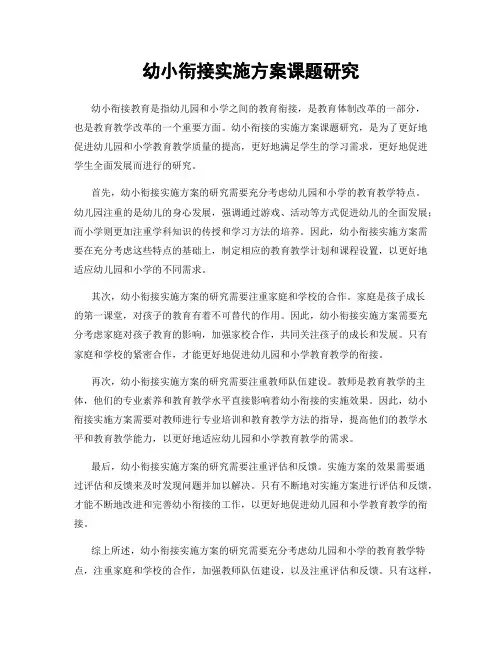 幼小衔接实施方案课题研究

幼小衔接教育是指幼儿园和小学之间的教育衔接，是教育体制改革的一部分，也是教育教学改革的一个重要方面。幼小衔接的实施方案课题研究，是为了更好地促进幼儿园和小学教育教学质量的提高，更好地满足学生的学习需求，更好地促进学生全面发展而进行的研究。

首先，幼小衔接实施方案的研究需要充分考虑幼儿园和小学的教育教学特点。幼儿园注重的是幼儿的身心发展，强调通过游戏、活动等方式促进幼儿的全面发展；而小学则更加注重学科知识的传授和学习方法的培养。因此，幼小衔接实施方案需要在充分考虑这些特点的基础上，制定相应的教育教学计划和课程设置，以更好地适应幼儿园和小学的不同需求。

其次，幼小衔接实施方案的研究需要注重家庭和学校的合作。家庭是孩子成长的第一课堂，对孩子的教育有着不可替代的作用。因此，幼小衔接实施方案需要充分考虑家庭对孩子教育的影响，加强家校合作，共同关注孩子的成长和发展。只有家庭和学校的紧密合作，才能更好地促进幼儿园和小学教育教学的衔接。

再次，幼小衔接实施方案的研究需要注重教师队伍建设。教师是教育教学的主体，他们的专业素养和教育教学水平直接影响着幼小衔接的实施效果。因此，幼小衔接实施方案需要对教师进行专业培训和教育教学方法的指导，提高他们的教学水平和教育教学能力，以更好地适应幼儿园和小学教育教学的需求。

最后，幼小衔接实施方案的研究需要注重评估和反馈。实施方案的效果需要通过评估和反馈来及时发现问题并加以解决。只有不断地对实施方案进行评估和反馈，才能不断地改进和完善幼小衔接的工作，以更好地促进幼儿园和小学教育教学的衔接。

综上所述，幼小衔接实施方案的研究需要充分考虑幼儿园和小学的教育教学特点，注重家庭和学校的合作，加强教师队伍建设，以及注重评估和反馈。只有这样，